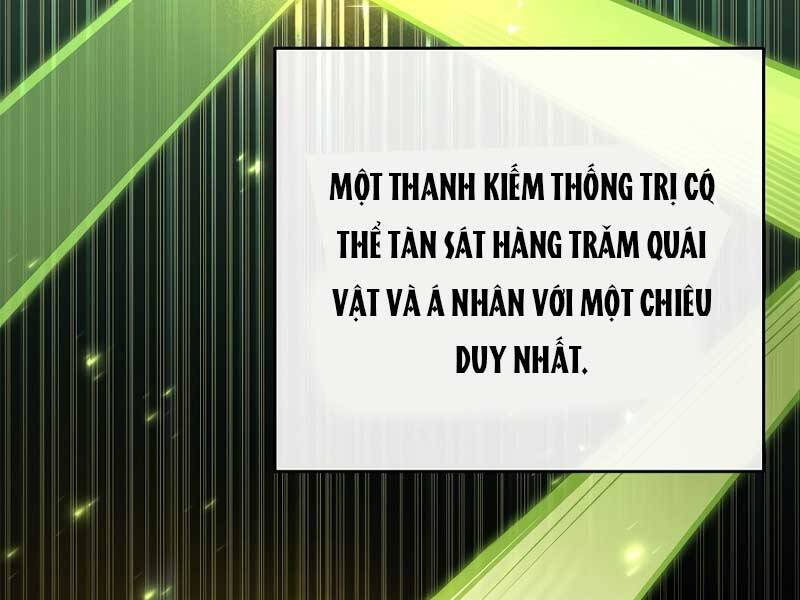 MỘT THANH KIẾM THỐNG TRỊ CÓ THỂ TÀN SÁT HÀNG TRĂM QUÁI VẬT VÀ Á NHÂN VỚI MỘT CHIÊU DUY NHẤT.